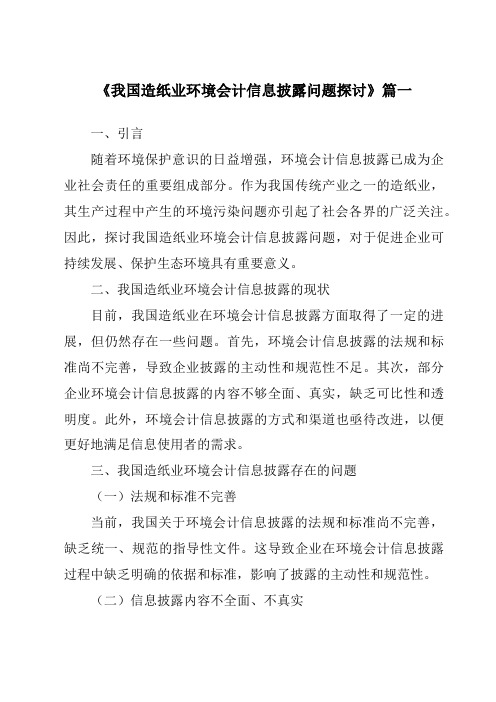 《我国造纸业环境会计信息披露问题探讨》篇一

一、引言

随着环境保护意识的日益增强，环境会计信息披露已成为企业社会责任的重要组成部分。作为我国传统产业之一的造纸业，其生产过程中产生的环境污染问题亦引起了社会各界的广泛关注。因此，探讨我国造纸业环境会计信息披露问题，对于促进企业可持续发展、保护生态环境具有重要意义。

二、我国造纸业环境会计信息披露的现状

目前，我国造纸业在环境会计信息披露方面取得了一定的进展，但仍然存在一些问题。首先，环境会计信息披露的法规和标准尚不完善，导致企业披露的主动性和规范性不足。其次，部分企业环境会计信息披露的内容不够全面、真实，缺乏可比性和透明度。此外，环境会计信息披露的方式和渠道也亟待改进，以便更好地满足信息使用者的需求。

三、我国造纸业环境会计信息披露存在的问题

（一）法规和标准不完善

当前，我国关于环境会计信息披露的法规和标准尚不完善，缺乏统一、规范的指导性文件。这导致企业在环境会计信息披露过程中缺乏明确的依据和标准，影响了披露的主动性和规范性。

（二）信息披露内容不全面、不真实